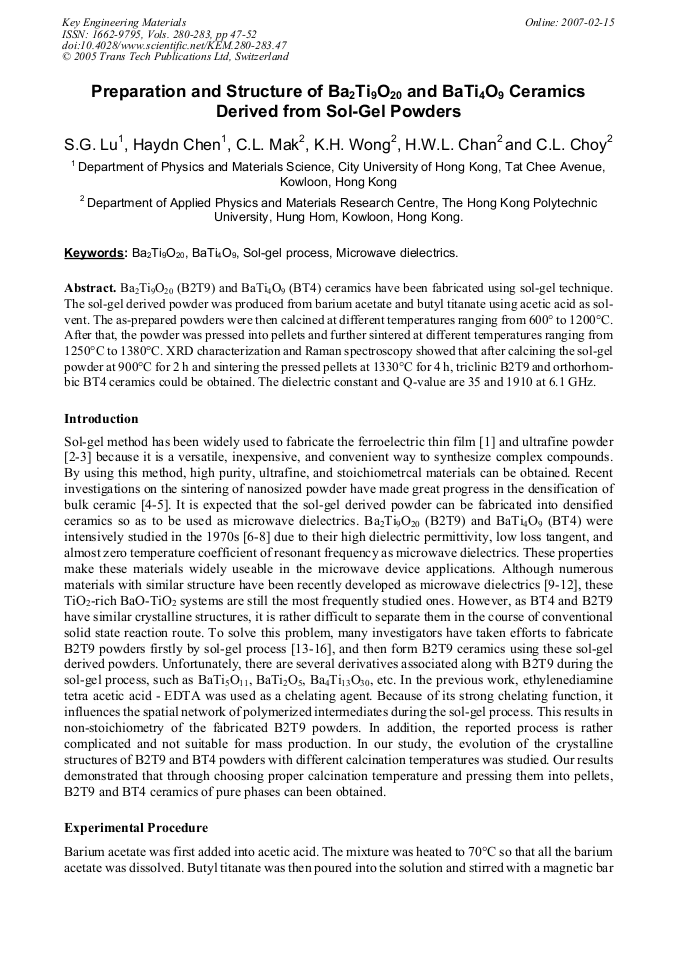 Key Engineering Materials
ISSN: 1662-9795, Vols. 280-283, pp 47-52
doi:10.4028/www.scientific.net/KEM.280-283.47
© 2005 Trans Tech Publications Ltd, Switzerland

Online: 2007-02-15

Preparation and Structure of $Ba_2Ti_9O_{20}$ and $BaTi_4O_9$ Ceramics Derived from Sol-Gel Powders

S.G. Lu$^1$, Haydn Chen$^1$, C.L. Mak$^2$, K.H. Wong$^2$, H.W.L. Chan$^2$ and C.L. Choy$^2$

$^1$ Department of Physics and Materials Science, City University of Hong Kong, Tat Chee Avenue, Kowloon, Hong Kong

$^2$ Department of Applied Physics and Materials Research Centre, The Hong Kong Polytechnic University, Hung Hom, Kowloon, Hong Kong.

Keywords: $Ba_2Ti_9O_{20}$, $BaTi_4O_9$, Sol-gel process, Microwave dielectrics.

Abstract. $Ba_2Ti_9O_{20}$ (B2T9) and $BaTi_4O_9$ (BT4) ceramics have been fabricated using sol-gel technique. The sol-gel derived powder was produced from barium acetate and butyl titanate using acetic acid as solvent. The as-prepared powders were then calcined at different temperatures ranging from 600° to 1200°C. After that, the powder was pressed into pellets and further sintered at different temperatures ranging from 1250°C to 1380°C. XRD characterization and Raman spectroscopy showed that after calcining the sol-gel powder at 900°C for 2 h and sintering the pressed pellets at 1330°C for 4 h, triclinic B2T9 and orthorhombic BT4 ceramics could be obtained. The dielectric constant and Q-value are 35 and 1910 at 6.1 GHz.

Introduction

Sol-gel method has been widely used to fabricate the ferroelectric thin film [1] and ultrafine powder [2-3] because it is a versatile, inexpensive, and convenient way to synthesize complex compounds. By using this method, high purity, ultrafine, and stoichiometrcal materials can be obtained. Recent investigations on the sintering of nanosized powder have made great progress in the densification of bulk ceramic [4-5]. It is expected that the sol-gel derived powder can be fabricated into densified ceramics so as to be used as microwave dielectrics. $Ba_2Ti_9O_{20}$ (B2T9) and $BaTi_4O_9$ (BT4) were intensively studied in the 1970s [6-8] due to their high dielectric permittivity, low loss tangent, and almost zero temperature coefficient of resonant frequency as microwave dielectrics. These properties make these materials widely useable in the microwave device applications. Although numerous materials with similar structure have been recently developed as microwave dielectrics [9-12], these $TiO_2$-rich BaO-$TiO_2$ systems are still the most frequently studied ones. However, as BT4 and B2T9 have similar crystalline structures, it is rather difficult to separate them in the course of conventional solid state reaction route. To solve this problem, many investigators have taken efforts to fabricate B2T9 powders firstly by sol-gel process [13-16], and then form B2T9 ceramics using these sol-gel derived powders. Unfortunately, there are several derivatives associated along with B2T9 during the sol-gel process, such as $BaTi_5O_{11}$, $BaTi_2O_5$, $Ba_4Ti_{13}O_{30}$, etc. In the previous work, ethylenediamine tetra acetic acid - EDTA was used as a chelating agent. Because of its strong chelating function, it influences the spatial network of polymerized intermediates during the sol-gel process. This results in non-stoichiometry of the fabricated B2T9 powders. In addition, the reported process is rather complicated and not suitable for mass production. In our study, the evolution of the crystalline structures of B2T9 and BT4 powders with different calcination temperatures was studied. Our results demonstrated that through choosing proper calcination temperature and pressing them into pellets, B2T9 and BT4 ceramics of pure phases can been obtained.

Experimental Procedure

Barium acetate was first added into acetic acid. The mixture was heated to 70°C so that all the barium acetate was dissolved. Butyl titanate was then poured into the solution and stirred with a magnetic bar